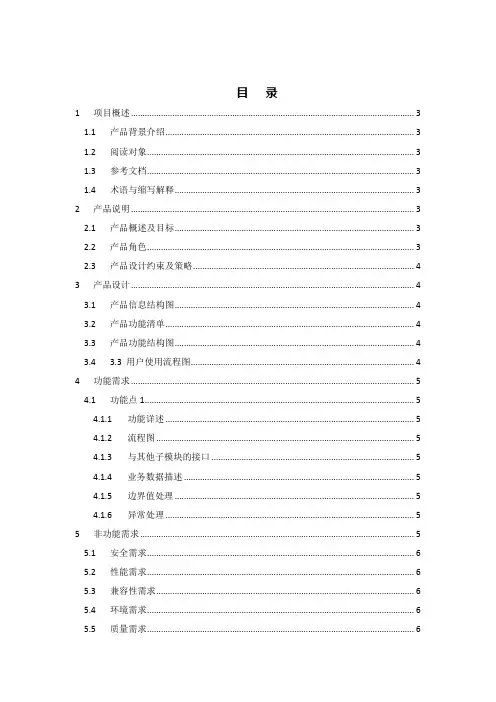 目　录

1　项目概述 ........ 3

1.1　产品背景介绍 ........ 3

1.2　阅读对象 ........ 3

1.3　参考文档 ........ 3

1.4　术语与缩写解释 ........ 3

2　产品说明 ........ 3

2.1　产品概述及目标 ........ 3

2.2　产品角色 ........ 3

2.3　产品设计约束及策略 ........ 4

3　产品设计 ........ 4

3.1　产品信息结构图 ........ 4

3.2　产品功能清单 ........ 4

3.3　产品功能结构图 ........ 4

3.4　3.3 用户使用流程图 ........ 4

4　功能需求 ........ 5

4.1　功能点 1 ........ 5

4.1.1　功能详述 ........ 5

4.1.2　流程图 ........ 5

4.1.3　与其他子模块的接口 ........ 5

4.1.4　业务数据描述 ........ 5

4.1.5　边界值处理 ........ 5

4.1.6　异常处理 ........ 5

5　非功能需求 ........ 5

5.1　安全需求 ........ 6

5.2　性能需求 ........ 6

5.3　兼容性需求 ........ 6

5.4　环境需求 ........ 6

5.5　质量需求 ........ 6